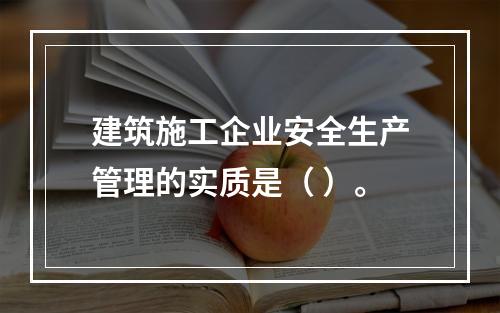 建筑施工企业安全生产管理的实质是（）。